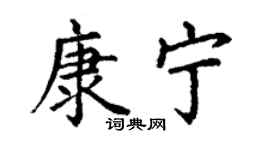 康宁

词典网